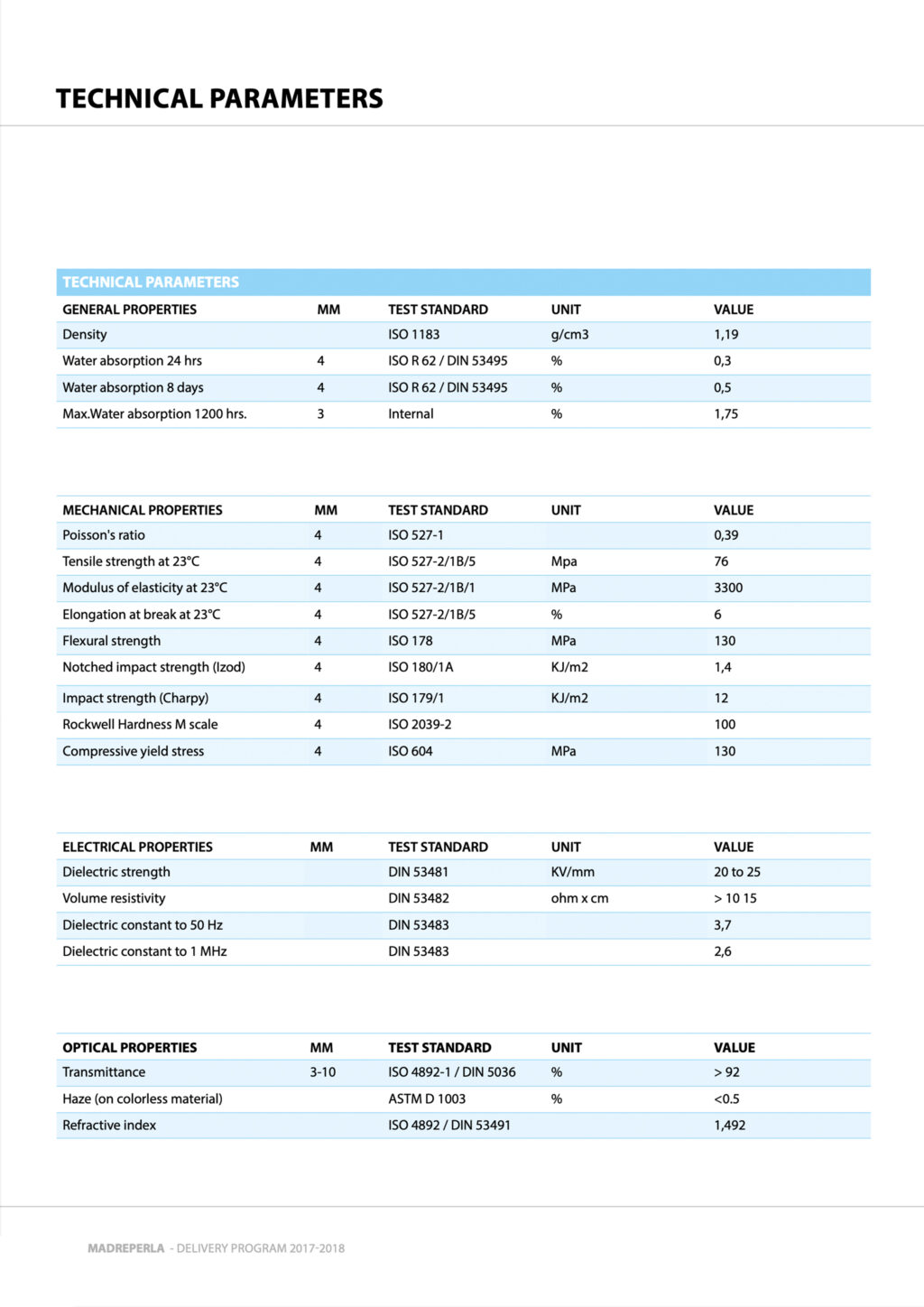 TECHNICAL PARAMETERS

TECHNICAL PARAMETERS

| GENERAL PROPERTIES | MM | TEST STANDARD | UNIT | VALUE |
|---|---|---|---|---|
| Density | | ISO 1183 | g/cm3 | 1,19 |
| Water absorption 24 hrs | 4 | ISO R 62 / DIN 53495 | % | 0,3 |
| Water absorption 8 days | 4 | ISO R 62 / DIN 53495 | % | 0,5 |
| Max.Water absorption 1200 hrs. | 3 | Internal | % | 1,75 |

| MECHANICAL PROPERTIES | MM | TEST STANDARD | UNIT | VALUE |
|---|---|---|---|---|
| Poisson's ratio | 4 | ISO 527-1 | | 0,39 |
| Tensile strength at 23°C | 4 | ISO 527-2/1B/5 | Mpa | 76 |
| Modulus of elasticity at 23°C | 4 | ISO 527-2/1B/1 | MPa | 3300 |
| Elongation at break at 23°C | 4 | ISO 527-2/1B/5 | % | 6 |
| Flexural strength | 4 | ISO 178 | MPa | 130 |
| Notched impact strength (Izod) | 4 | ISO 180/1A | KJ/m2 | 1,4 |
| Impact strength (Charpy) | 4 | ISO 179/1 | KJ/m2 | 12 |
| Rockwell Hardness M scale | 4 | ISO 2039-2 | | 100 |
| Compressive yield stress | 4 | ISO 604 | MPa | 130 |

| ELECTRICAL PROPERTIES | MM | TEST STANDARD | UNIT | VALUE |
|---|---|---|---|---|
| Dielectric strength | | DIN 53481 | KV/mm | 20 to 25 |
| Volume resistivity | | DIN 53482 | ohm x cm | > 10 15 |
| Dielectric constant to 50 Hz | | DIN 53483 | | 3,7 |
| Dielectric constant to 1 MHz | | DIN 53483 | | 2,6 |

| OPTICAL PROPERTIES | MM | TEST STANDARD | UNIT | VALUE |
|---|---|---|---|---|
| Transmittance | 3-10 | ISO 4892-1 / DIN 5036 | % | > 92 |
| Haze (on colorless material) | | ASTM D 1003 | % | <0.5 |
| Refractive index | | ISO 4892 / DIN 53491 | | 1,492 |

MADREPERLA - DELIVERY PROGRAM 2017-2018